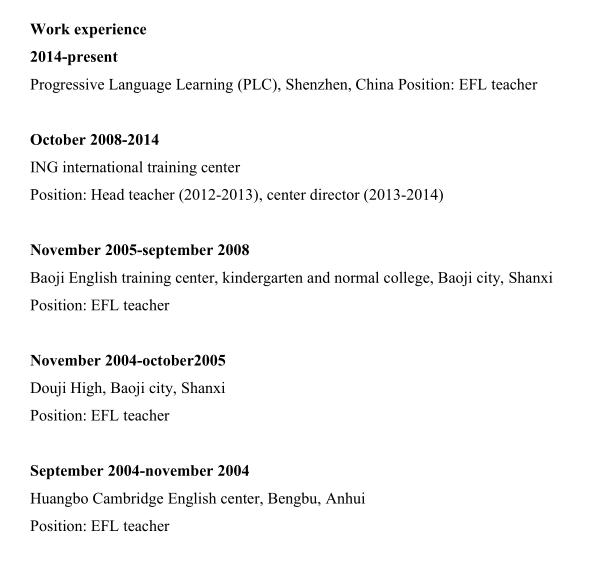 Work experience
2014-present
Progressive Language Learning (PLC), Shenzhen, China Position: EFL teacher

October 2008-2014
ING international training center
Position: Head teacher (2012-2013), center director (2013-2014)

November 2005-september 2008
Baoji English training center, kindergarten and normal college, Baoji city, Shanxi
Position: EFL teacher

November 2004-october2005
Douji High, Baoji city, Shanxi
Position: EFL teacher

September 2004-november 2004
Huangbo Cambridge English center, Bengbu, Anhui
Position: EFL teacher